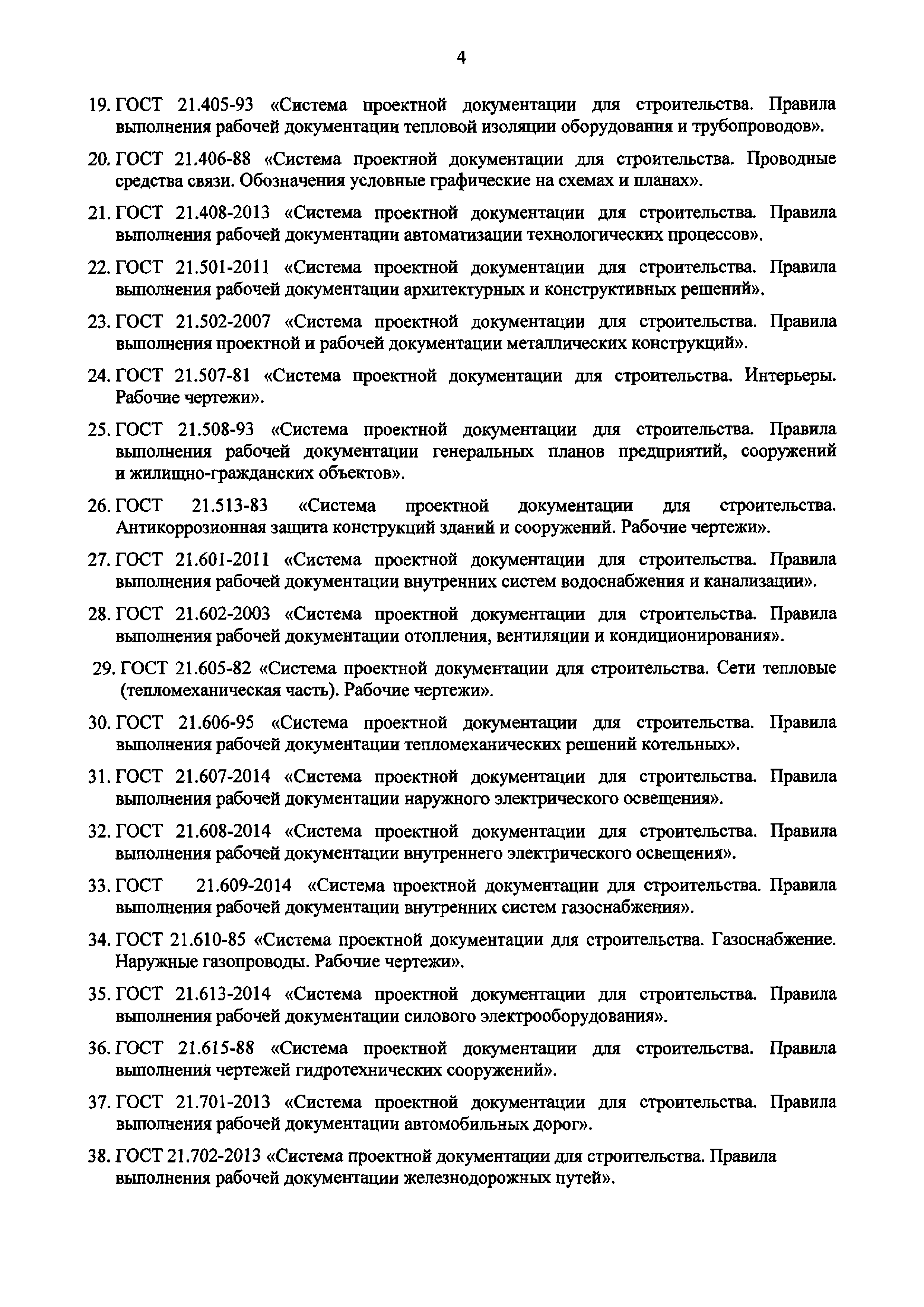 4

19. ГОСТ 21.405-93 «Система проектной документации для строительства. Правила выполнения рабочей документации тепловой изоляции оборудования и трубопроводов».

20. ГОСТ 21.406-88 «Система проектной документации для строительства. Проводные средства связи. Обозначения условные графические на схемах и планах».

21. ГОСТ 21.408-2013 «Система проектной документации для строительства. Правила выполнения рабочей документации автоматизации технологических процессов».

22. ГОСТ 21.501-2011 «Система проектной документации для строительства. Правила выполнения рабочей документации архитектурных и конструктивных решений».

23. ГОСТ 21.502-2007 «Система проектной документации для строительства. Правила выполнения проектной и рабочей документации металлических конструкций».

24. ГОСТ 21.507-81 «Система проектной документации для строительства. Интерьеры. Рабочие чертежи».

25. ГОСТ 21.508-93 «Система проектной документации для строительства. Правила выполнения рабочей документации генеральных планов предприятий, сооружений и жилищно-гражданских объектов».

26. ГОСТ 21.513-83 «Система проектной документации для строительства. Антикоррозионная защита конструкций зданий и сооружений. Рабочие чертежи».

27. ГОСТ 21.601-2011 «Система проектной документации для строительства. Правила выполнения рабочей документации внутренних систем водоснабжения и канализации».

28. ГОСТ 21.602-2003 «Система проектной документации для строительства. Правила выполнения рабочей документации отопления, вентиляции и кондиционирования».

29. ГОСТ 21.605-82 «Система проектной документации для строительства. Сети тепловые (тепломеханическая часть). Рабочие чертежи».

30. ГОСТ 21.606-95 «Система проектной документации для строительства. Правила выполнения рабочей документации тепломеханических решений котельных».

31. ГОСТ 21.607-2014 «Система проектной документации для строительства. Правила выполнения рабочей документации наружного электрического освещения».

32. ГОСТ 21.608-2014 «Система проектной документации для строительства. Правила выполнения рабочей документации внутреннего электрического освещения».

33. ГОСТ 21.609-2014 «Система проектной документации для строительства. Правила выполнения рабочей документации внутренних систем газоснабжения».

34. ГОСТ 21.610-85 «Система проектной документации для строительства. Газоснабжение. Наружные газопроводы. Рабочие чертежи».

35. ГОСТ 21.613-2014 «Система проектной документации для строительства. Правила выполнения рабочей документации силового электрооборудования».

36. ГОСТ 21.615-88 «Система проектной документации для строительства. Правила выполнения чертежей гидротехнических сооружений».

37. ГОСТ 21.701-2013 «Система проектной документации для строительства. Правила выполнения рабочей документации автомобильных дорог».

38. ГОСТ 21.702-2013 «Система проектной документации для строительства. Правила выполнения рабочей документации железнодорожных путей».